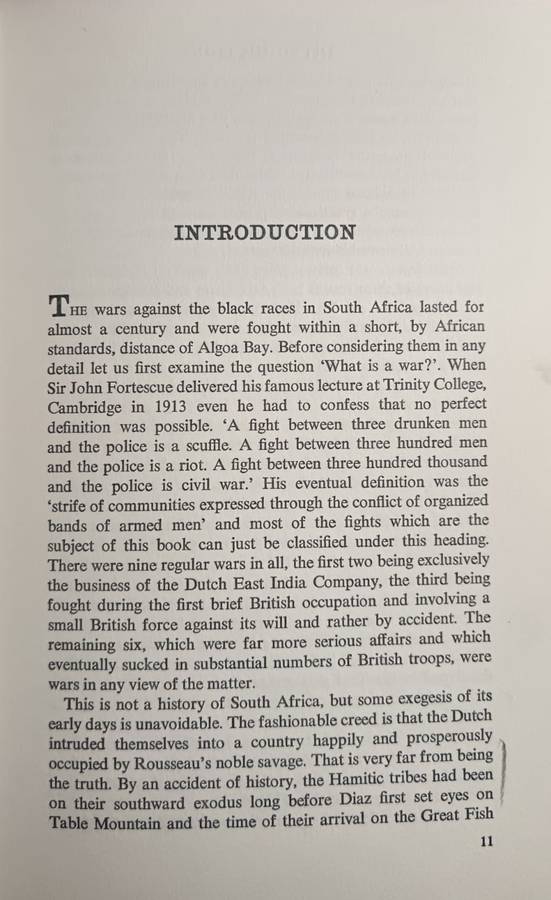 INTRODUCTION

THE wars against the black races in South Africa lasted for almost a century and were fought within a short, by African standards, distance of Algoa Bay. Before considering them in any detail let us first examine the question 'What is a war?'. When Sir John Fortescue delivered his famous lecture at Trinity College, Cambridge in 1913 even he had to confess that no perfect definition was possible. 'A fight between three drunken men and the police is a scuffle. A fight between three hundred men and the police is a riot. A fight between three hundred thousand and the police is civil war.' His eventual definition was the 'strife of communities expressed through the conflict of organized bands of armed men' and most of the fights which are the subject of this book can just be classified under this heading. There were nine regular wars in all, the first two being exclusively the business of the Dutch East India Company, the third being fought during the first brief British occupation and involving a small British force against its will and rather by accident. The remaining six, which were far more serious affairs and which eventually sucked in substantial numbers of British troops, were wars in any view of the matter.

This is not a history of South Africa, but some exegesis of its early days is unavoidable. The fashionable creed is that the Dutch intruded themselves into a country happily and prosperously occupied by Rousseau's noble savage. That is very far from being the truth. By an accident of history, the Hamitic tribes had been on their southward exodus long before Diaz first set eyes on Table Mountain and the time of their arrival on the Great Fish

11